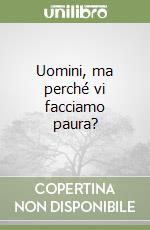 unilibro

Uomini, ma perché vi facciamo paura?

COPERTINA NON DISPONIBILE